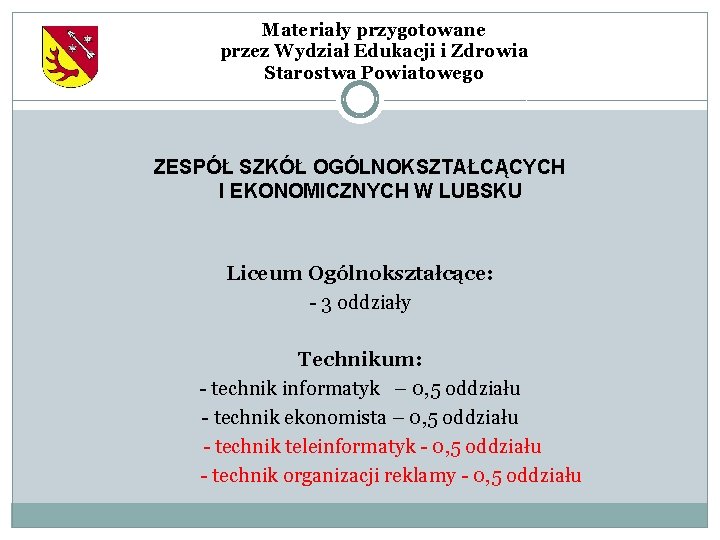 Materiały przygotowane
przez Wydział Edukacji i Zdrowia
Starostwa Powiatowego

ZESPÓŁ SZKÓŁ OGÓLNOKSZTAŁCĄCYCH
I EKONOMICZNYCH W LUBSKU

Liceum Ogólnokształcące:
- 3 oddziały

Technikum:
- technik informatyk – 0,5 oddziału
- technik ekonomista – 0,5 oddziału
- technik teleinformatyk - 0,5 oddziału
- technik organizacji reklamy - 0,5 oddziału